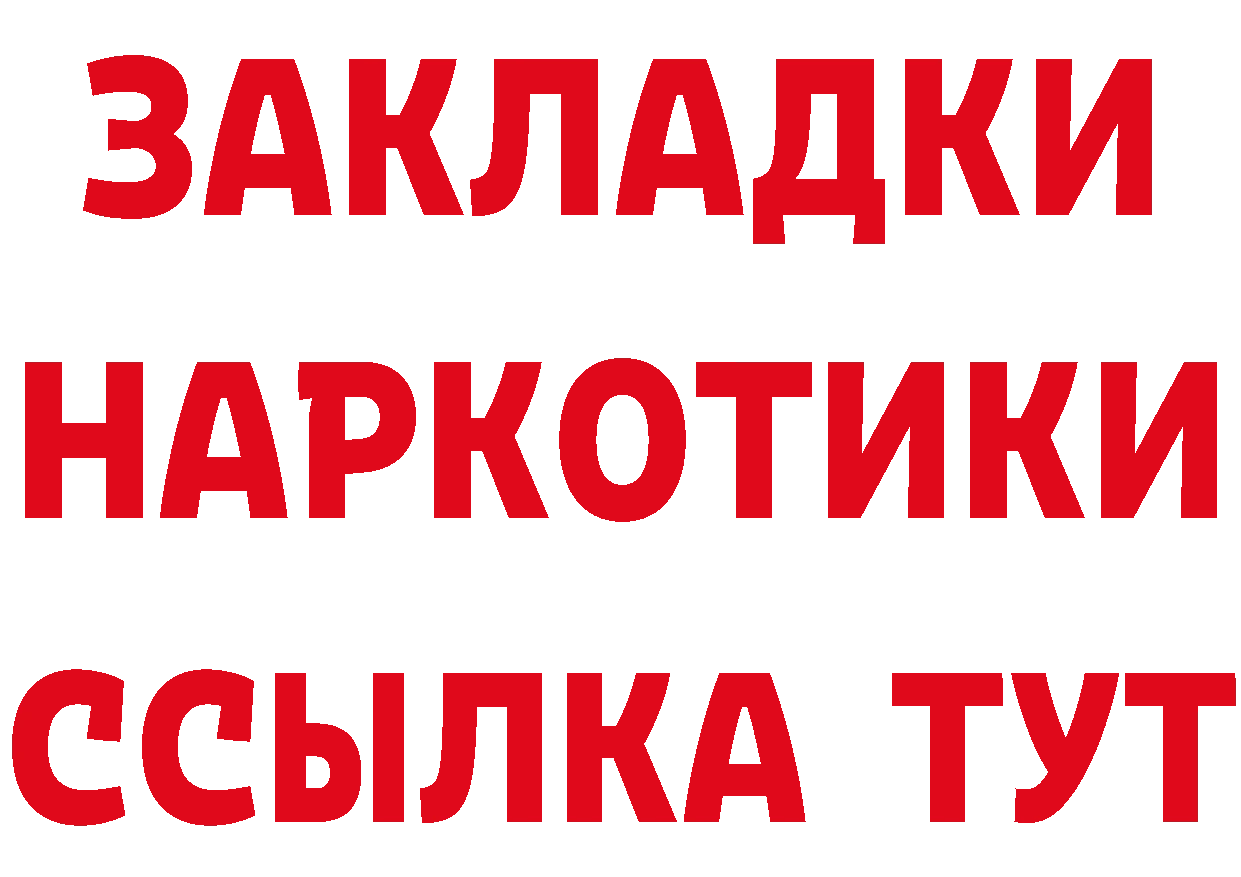 ЗАКЛАДКИ НАРКОТИКИ ССЫЛКА ТУТ